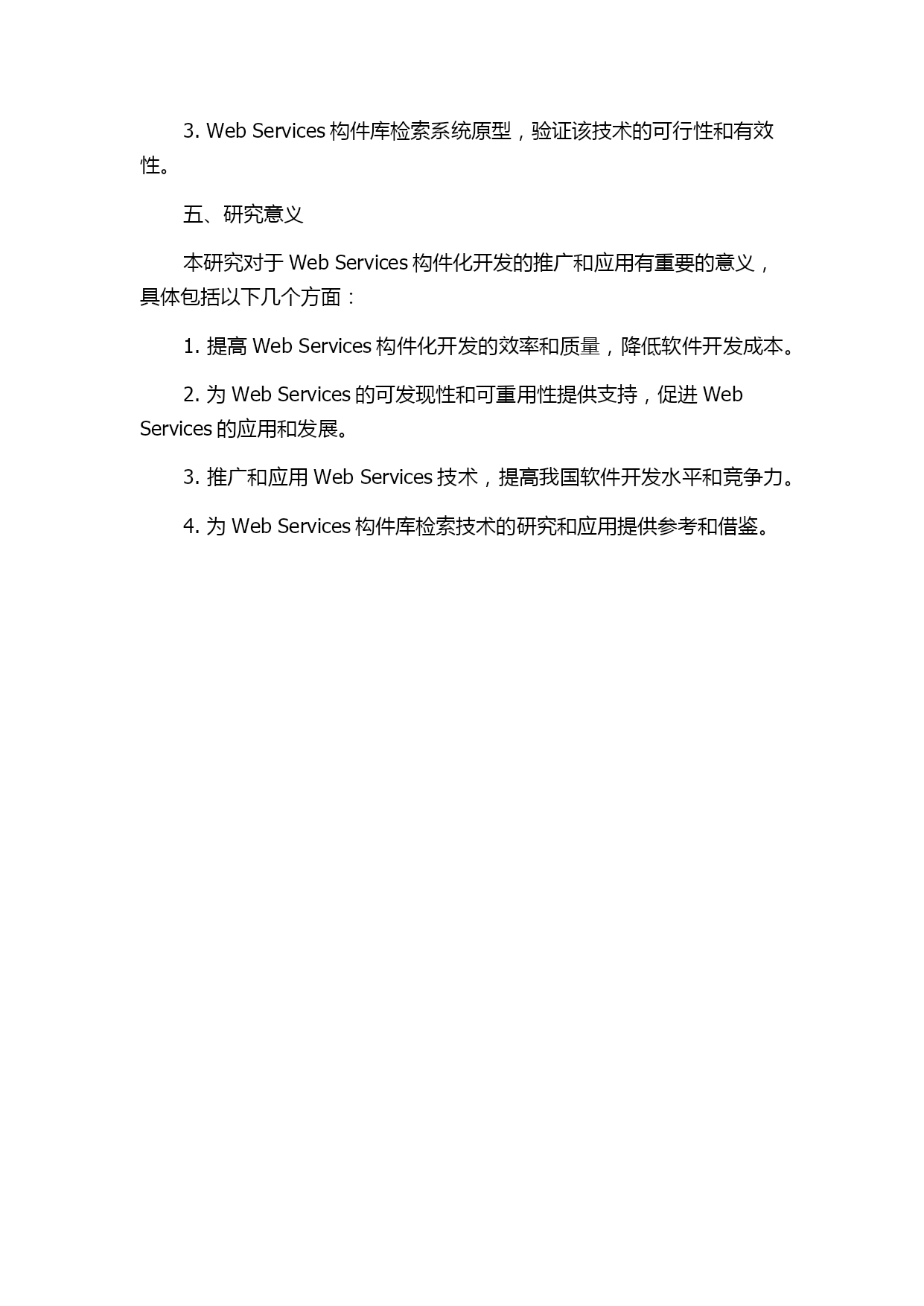 3. Web Services 构件库检索系统原型，验证该技术的可行性和有效性。

五、研究意义

本研究对于 Web Services 构件化开发的推广和应用有重要的意义，具体包括以下几个方面：

1. 提高 Web Services 构件化开发的效率和质量，降低软件开发成本。

2. 为 Web Services 的可发现性和可重用性提供支持，促进 Web Services 的应用和发展。

3. 推广和应用 Web Services 技术，提高我国软件开发水平和竞争力。

4. 为 Web Services 构件库检索技术的研究和应用提供参考和借鉴。